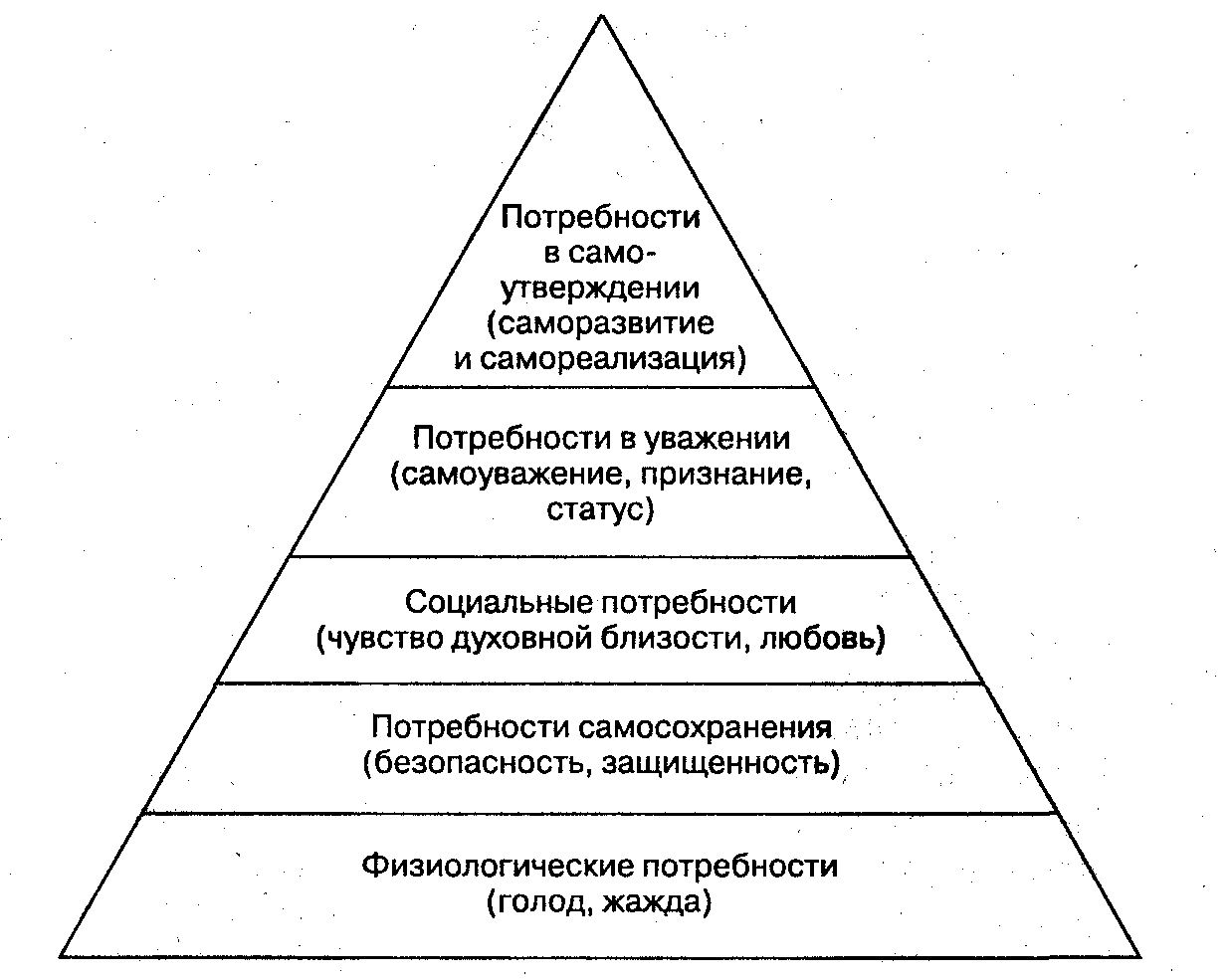 Потребности в самоутверждении (саморазвитие и самореализация)

Потребности в уважении (самоуважение, признание, статус)

Социальные потребности (чувство духовной близости, любовь)

Потребности самосохранения (безопасность, защищенность)

Физиологические потребности (голод, жажда)